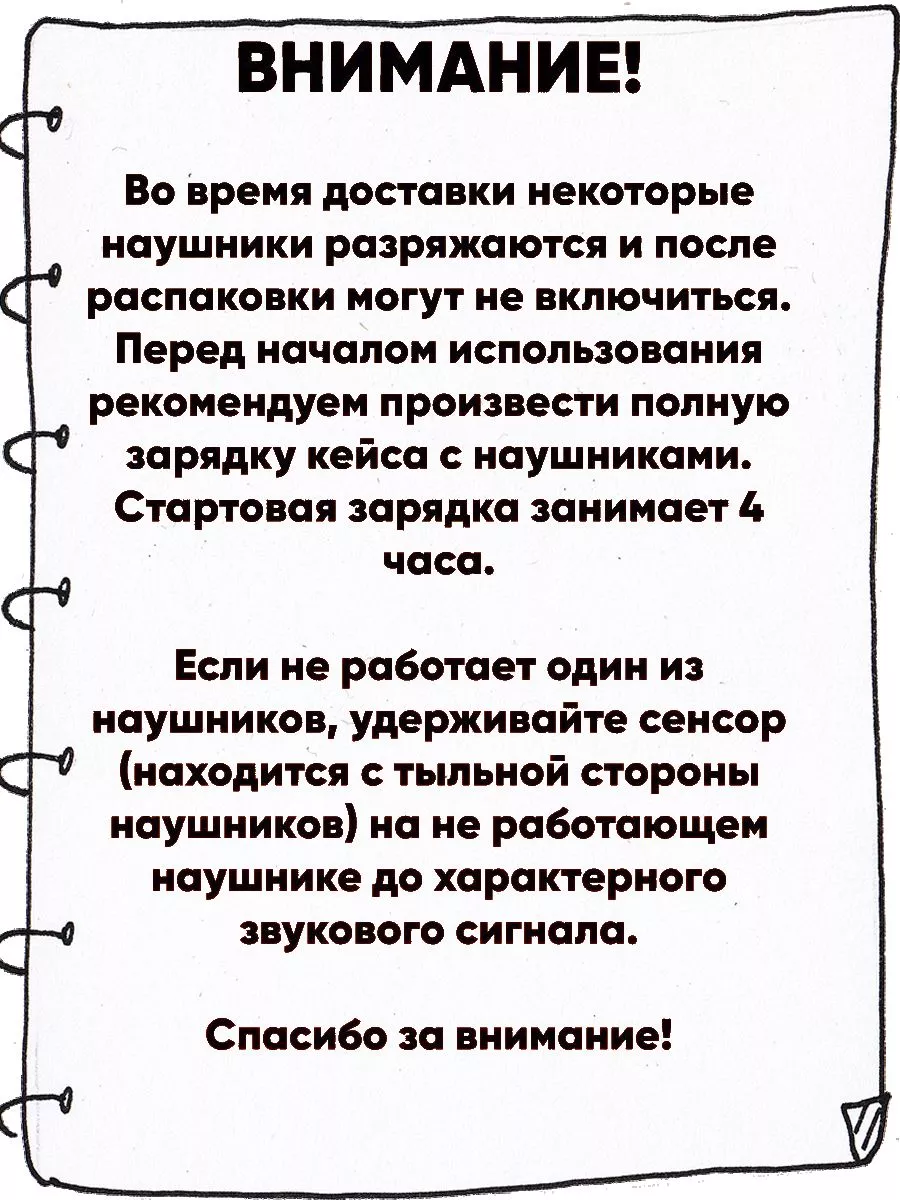 ВНИМАНИЕ!

Во время доставки некоторые наушники разряжаются и после распаковки могут не включиться. Перед началом использования рекомендуем произвести полную зарядку кейса с наушниками. Стартовая зарядка занимает 4 часа.

Если не работает один из наушников, удерживайте сенсор (находится с тыльной стороны наушников) на не работающем наушнике до характерного звукового сигнала.

Спасибо за внимание!